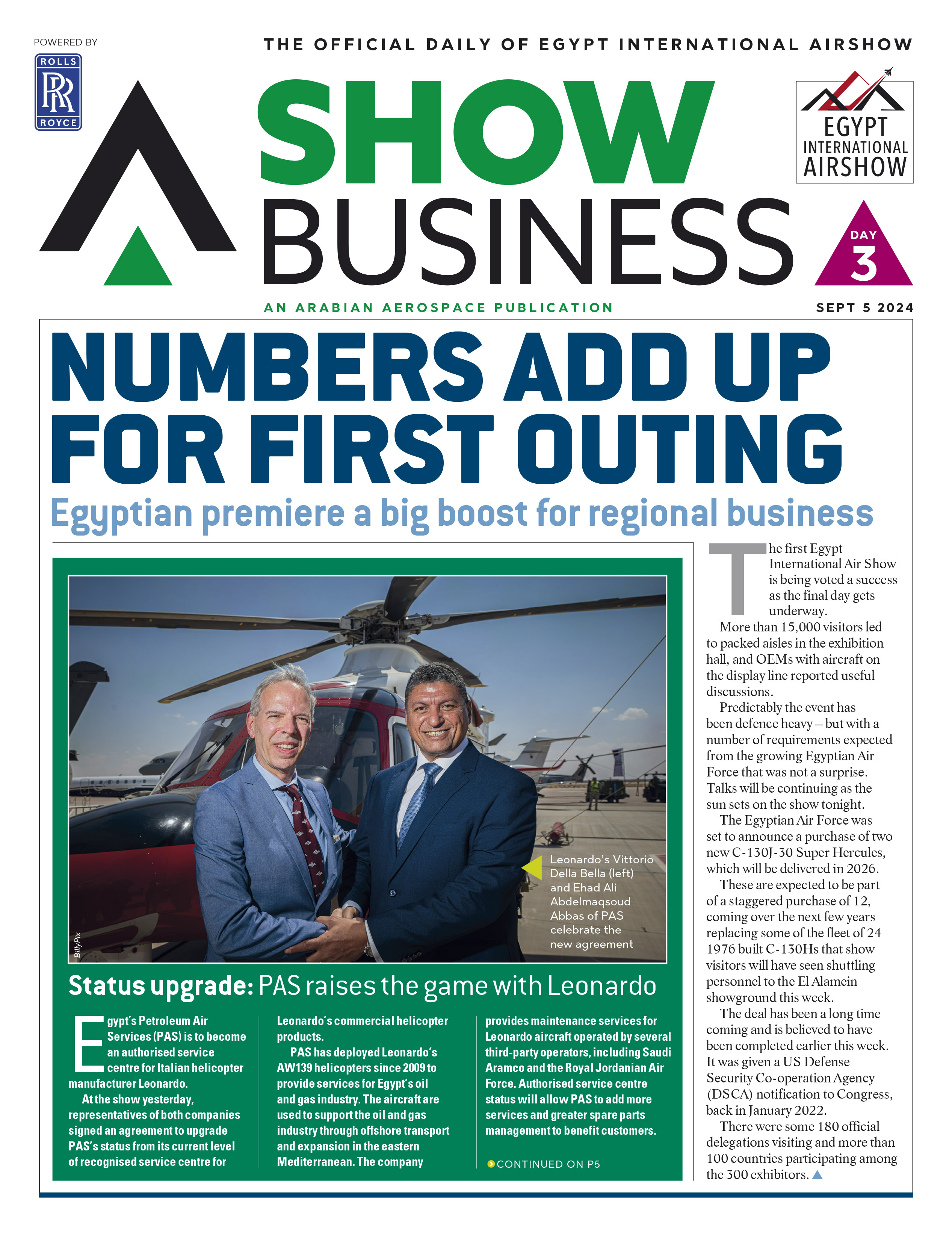 POWERED BY

ROLLS RR ROYCE

THE OFFICIAL DAILY OF EGYPT INTERNATIONAL AIRSHOW

SHOW BUSINESS

EGYPT INTERNATIONAL AIRSHOW

DAY 3

AN ARABIAN AEROSPACE PUBLICATION

SEPT 5 2024

NUMBERS ADD UP FOR FIRST OUTING

Egyptian premiere a big boost for regional business

BillyPix

Leonardo's Vittorio Della Bella (left) and Ehad Ali Abdelmaqsoud Abbas of PAS celebrate the new agreement

Status upgrade: PAS raises the game with Leonardo

Egypt's Petroleum Air Services (PAS) is to become an authorised service centre for Italian helicopter manufacturer Leonardo.

At the show yesterday, representatives of both companies signed an agreement to upgrade PAS's status from its current level of recognised service centre for Leonardo's commercial helicopter products.

PAS has deployed Leonardo's AW139 helicopters since 2009 to provide services for Egypt's oil and gas industry. The aircraft are used to support the oil and gas industry through offshore transport and expansion in the eastern Mediterranean. The company provides maintenance services for Leonardo aircraft operated by several third-party operators, including Saudi Aramco and the Royal Jordanian Air Force. Authorised service centre status will allow PAS to add more services and greater spare parts management to benefit customers.

CONTINUED ON P5

The first Egypt International Air Show is being voted a success as the final day gets underway.

More than 15,000 visitors led to packed aisles in the exhibition hall, and OEMs with aircraft on the display line reported useful discussions.

Predictably the event has been defence heavy – but with a number of requirements expected from the growing Egyptian Air Force that was not a surprise. Talks will be continuing as the sun sets on the show tonight.

The Egyptian Air Force was set to announce a purchase of two new C-130J-30 Super Hercules, which will be delivered in 2026.

These are expected to be part of a staggered purchase of 12, coming over the next few years replacing some of the fleet of 24 1976 built C-130Hs that show visitors will have seen shuttling personnel to the El Alamein showground this week.

The deal has been a long time coming and is believed to have been completed earlier this week. It was given a US Defense Security Co-operation Agency (DSCA) notification to Congress, back in January 2022.

There were some 180 official delegations visiting and more than 100 countries participating among the 300 exhibitors.